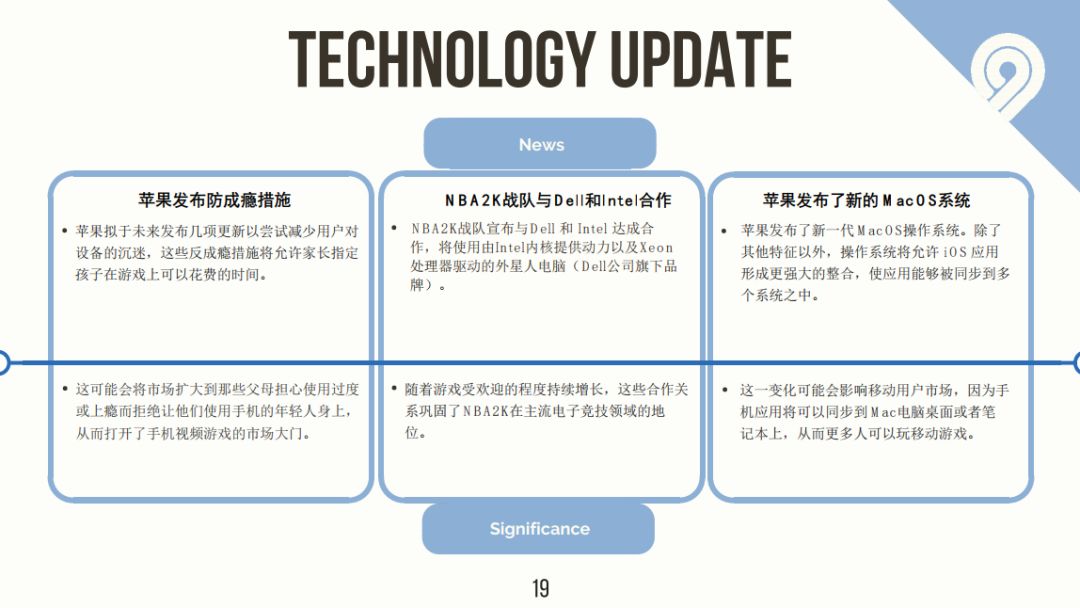 TECHNOLOGY UPDATE

News

苹果发布防成瘾措施

• 苹果拟于未来发布几项更新以尝试减少用户对设备的沉迷，这些反成瘾措施将允许家长指定孩子在游戏上可以花费的时间。

• 这可能会将市场扩大到那些父母担心使用过度或上瘾而拒绝让他们使用手机的年轻人身上，从而打开了手机视频游戏的市场大门。

NBA2K战队与Dell和Intel合作

• NBA2K战队宣布与Dell和Intel达成合作，将使用由Intel内核提供动力以及Xeon处理器驱动的外星人电脑（Dell公司旗下品牌）。

• 随着游戏受欢迎的程度持续增长，这些合作关系巩固了NBA2K在主流电子竞技领域的地位。

苹果发布了新的MacOS系统

• 苹果发布了新一代MacOS操作系统。除了其他特征以外，操作系统将允许iOS应用形成更强大的整合，使应用能够被同步到多个系统之中。

• 这一变化可能会影响移动用户市场，因为手机应用将可以同步到Mac电脑桌面或者笔记本上，从而更多人可以玩移动游戏。

Significance

19